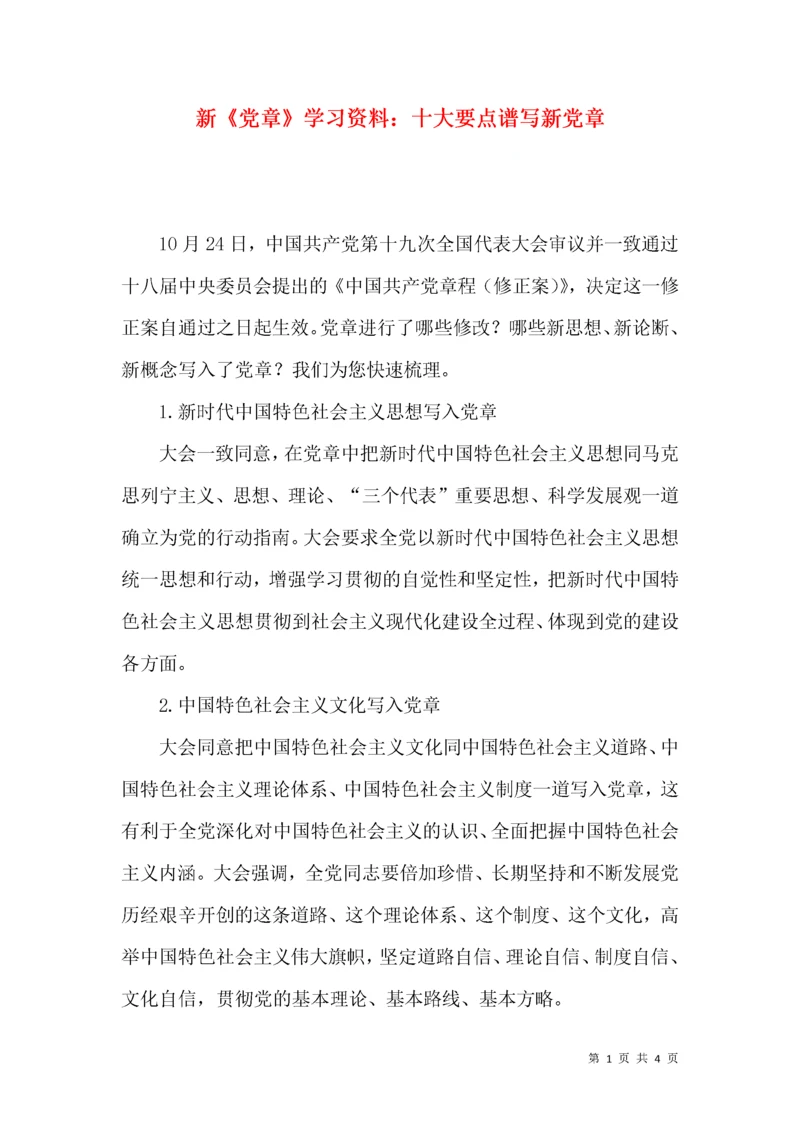 新《党章》学习资料：十大要点谱写新党章

10月24日，中国共产党第十九次全国代表大会审议并一致通过十八届中央委员会提出的《中国共产党章程（修正案）》，决定这一修正案自通过之日起生效。党章进行了哪些修改？哪些新思想、新论断、新概念写入了党章？我们为您快速梳理。

1.新时代中国特色社会主义思想写入党章

大会一致同意，在党章中把新时代中国特色社会主义思想同马克思列宁主义、思想、理论、“三个代表”重要思想、科学发展观一道确立为党的行动指南。大会要求全党以新时代中国特色社会主义思想统一思想和行动，增强学习贯彻的自觉性和坚定性，把新时代中国特色社会主义思想贯彻到社会主义现代化建设全过程、体现到党的建设各方面。

2.中国特色社会主义文化写入党章

大会同意把中国特色社会主义文化同中国特色社会主义道路、中国特色社会主义理论体系、中国特色社会主义制度一道写入党章，这有利于全党深化对中国特色社会主义的认识、全面把握中国特色社会主义内涵。大会强调，全党同志要倍加珍惜、长期坚持和不断发展党历经艰辛开创的这条道路、这个理论体系、这个制度、这个文化，高举中国特色社会主义伟大旗帜，坚定道路自信、理论自信、制度自信、文化自信，贯彻党的基本理论、基本路线、基本方略。

第 1 页 共 4 页